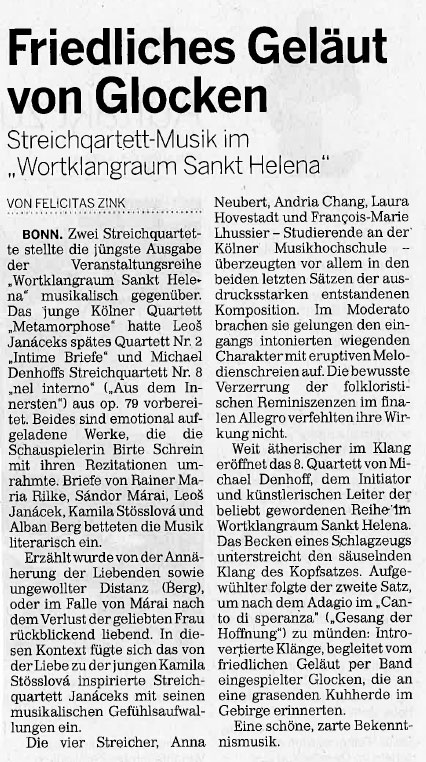 Friedliches Geläut von Glocken

Streichqartett-Musik im „Wortklangraum Sankt Helena"

VON FELICITAS ZINK

BONN. Zwei Streichquartette stellte die jüngste Ausgabe der Veranstaltungsreihe „Wortklangraum Sankt Helena" musikalisch gegenüber. Das junge Kölner Quartett „Metamorphose" hatte Leoš Janáceks spätes Quartett Nr. 2 „Intime Briefe" und Michael Denhoffs Streichquartett Nr. 8 „nel interno" („Aus dem Innersten") aus op. 79 vorbereitet. Beides sind emotional aufgeladene Werke, die die Schauspielerin Birte Schrein mit ihren Rezitationen umrahmte. Briefe von Rainer Maria Rilke, Sándor Márai, Leoš Janácek, Kamila Stösslová und Alban Berg betteten die Musik literarisch ein.

Erzählt wurde von der Annäherung der Liebenden sowie ungewollter Distanz (Berg), oder im Falle von Márai nach dem Verlust der geliebten Frau rückblickend liebend. In diesen Kontext fügte sich das von der Liebe zu der jungen Kamila Stösslová inspirierte Streichquartett Janáceks mit seinen musikalischen Gefühlsaufwallungen ein.

Die vier Streicher, Anna Neubert, Andria Chang, Laura Hovestadt und François-Marie Lhussier – Studierende an der Kölner Musikhochschule – überzeugten vor allem in den beiden letzten Sätzen der ausdrucksstarken entstandenen Komposition. Im Moderato brachen sie gelungen den eingangs intonierten wiegenden Charakter mit eruptiven Melodienschreien auf. Die bewusste Verzerrung der folkloristischen Reminiszenzen im finalen Allegro verfehlten ihre Wirkung nicht.

Weit ätherischer im Klang eröffnet das 8. Quartett von Michael Denhoff, dem Initiator und künstlerischen Leiter der beliebt gewordenen Reihe im Wortklangraum Sankt Helena. Das Becken eines Schlagzeugs unterstreicht den säuselnden Klang des Kopfsatzes. Aufgewühlter folgte der zweite Satz, um nach dem Adagio im „Canto di speranza" („Gesang der Hoffnung") zu münden: Introvertierte Klänge, begleitet vom friedlichen Geläut per Band eingespielter Glocken, die an eine grasenden Kuhherde im Gebirge erinnerten.

Eine schöne, zarte Bekenntnismusik.